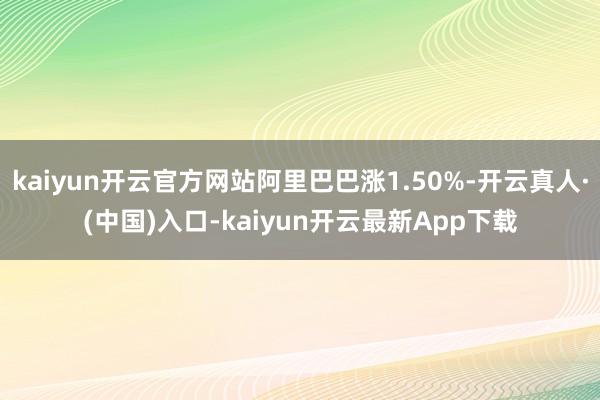 kaiyun开云官方网站阿里巴巴涨1.50%-开云真人·(中国)入口-kaiyun开云最新App下载